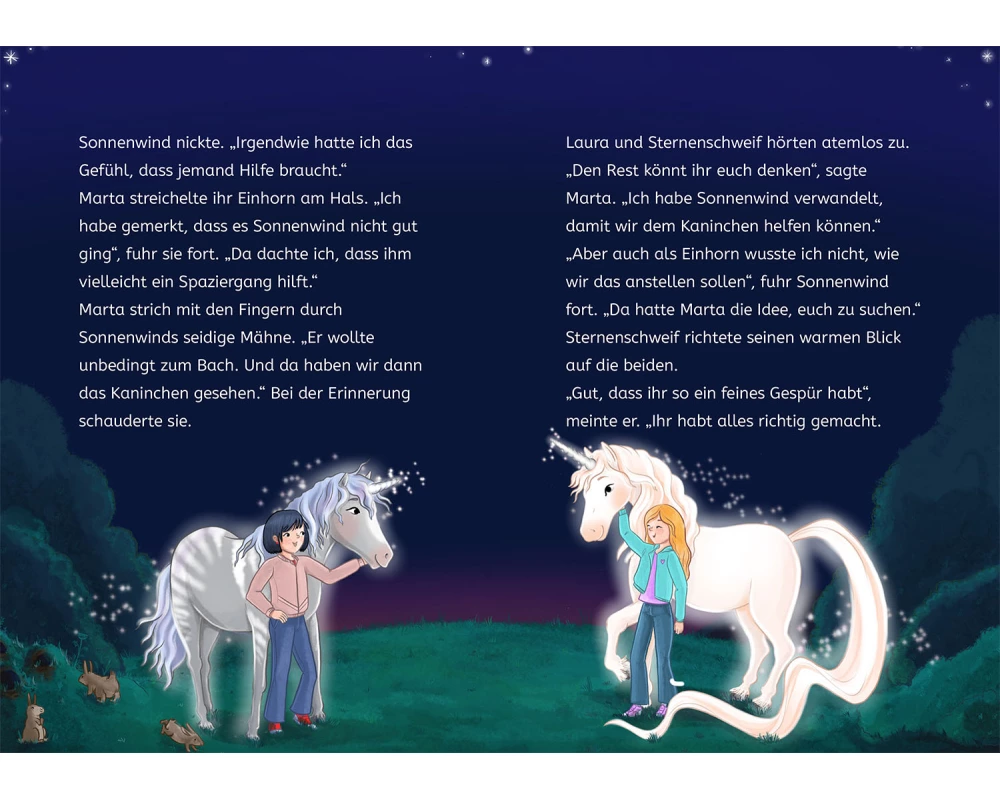 Sonnenwind nickte. „Irgendwie hatte ich das Gefühl, dass jemand Hilfe braucht.“
Marta streichelte ihr Einhorn am Hals. „Ich habe gemerkt, dass es Sonnenwind nicht gut ging“, fuhr sie fort. „Da dachte ich, dass ihm vielleicht ein Spaziergang hilft.“
Marta strich mit den Fingern durch Sonnenwinds seidige Mähne. „Er wollte unbedingt zum Bach. Und da haben wir dann das Kaninchen gesehen.“ Bei der Erinnerung schauderte sie.

Laura und Sternenschweif hörten atemlos zu. „Den Rest könnt ihr euch denken“, sagte Marta. „Ich habe Sonnenwind verwandelt, damit wir dem Kaninchen helfen können.“
„Aber auch als Einhorn wusste ich nicht, wie wir das anstellen sollen“, fuhr Sonnenwind fort. „Da hatte Marta die Idee, euch zu suchen.“
Sternenschweif richtete seinen warmen Blick auf die beiden.
„Gut, dass ihr so ein feines Gespür habt“, meinte er. „Ihr habt alles richtig gemacht.